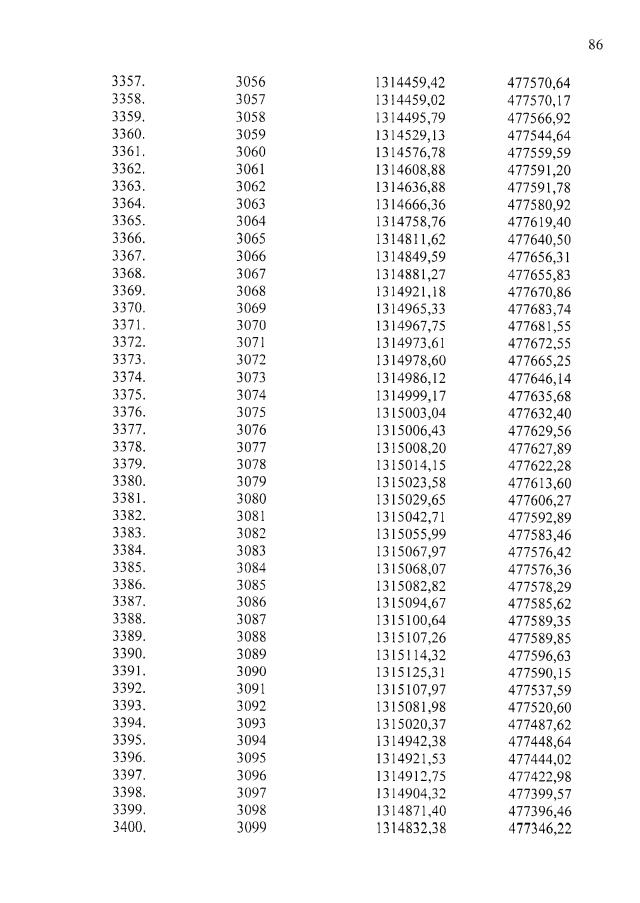 86

| | | | |
|---|---|---|---|
| 3357. | 3056 | 1314459,42 | 477570,64 |
| 3358. | 3057 | 1314459,02 | 477570,17 |
| 3359. | 3058 | 1314495,79 | 477566,92 |
| 3360. | 3059 | 1314529,13 | 477544,64 |
| 3361. | 3060 | 1314576,78 | 477559,59 |
| 3362. | 3061 | 1314608,88 | 477591,20 |
| 3363. | 3062 | 1314636,88 | 477591,78 |
| 3364. | 3063 | 1314666,36 | 477580,92 |
| 3365. | 3064 | 1314758,76 | 477619,40 |
| 3366. | 3065 | 1314811,62 | 477640,50 |
| 3367. | 3066 | 1314849,59 | 477656,31 |
| 3368. | 3067 | 1314881,27 | 477655,83 |
| 3369. | 3068 | 1314921,18 | 477670,86 |
| 3370. | 3069 | 1314965,33 | 477683,74 |
| 3371. | 3070 | 1314967,75 | 477681,55 |
| 3372. | 3071 | 1314973,61 | 477672,55 |
| 3373. | 3072 | 1314978,60 | 477665,25 |
| 3374. | 3073 | 1314986,12 | 477646,14 |
| 3375. | 3074 | 1314999,17 | 477635,68 |
| 3376. | 3075 | 1315003,04 | 477632,40 |
| 3377. | 3076 | 1315006,43 | 477629,56 |
| 3378. | 3077 | 1315008,20 | 477627,89 |
| 3379. | 3078 | 1315014,15 | 477622,28 |
| 3380. | 3079 | 1315023,58 | 477613,60 |
| 3381. | 3080 | 1315029,65 | 477606,27 |
| 3382. | 3081 | 1315042,71 | 477592,89 |
| 3383. | 3082 | 1315055,99 | 477583,46 |
| 3384. | 3083 | 1315067,97 | 477576,42 |
| 3385. | 3084 | 1315068,07 | 477576,36 |
| 3386. | 3085 | 1315082,82 | 477578,29 |
| 3387. | 3086 | 1315094,67 | 477585,62 |
| 3388. | 3087 | 1315100,64 | 477589,35 |
| 3389. | 3088 | 1315107,26 | 477589,85 |
| 3390. | 3089 | 1315114,32 | 477596,63 |
| 3391. | 3090 | 1315125,31 | 477590,15 |
| 3392. | 3091 | 1315107,97 | 477537,59 |
| 3393. | 3092 | 1315081,98 | 477520,60 |
| 3394. | 3093 | 1315020,37 | 477487,62 |
| 3395. | 3094 | 1314942,38 | 477448,64 |
| 3396. | 3095 | 1314921,53 | 477444,02 |
| 3397. | 3096 | 1314912,75 | 477422,98 |
| 3398. | 3097 | 1314904,32 | 477399,57 |
| 3399. | 3098 | 1314871,40 | 477396,46 |
| 3400. | 3099 | 1314832,38 | 477346,22 |